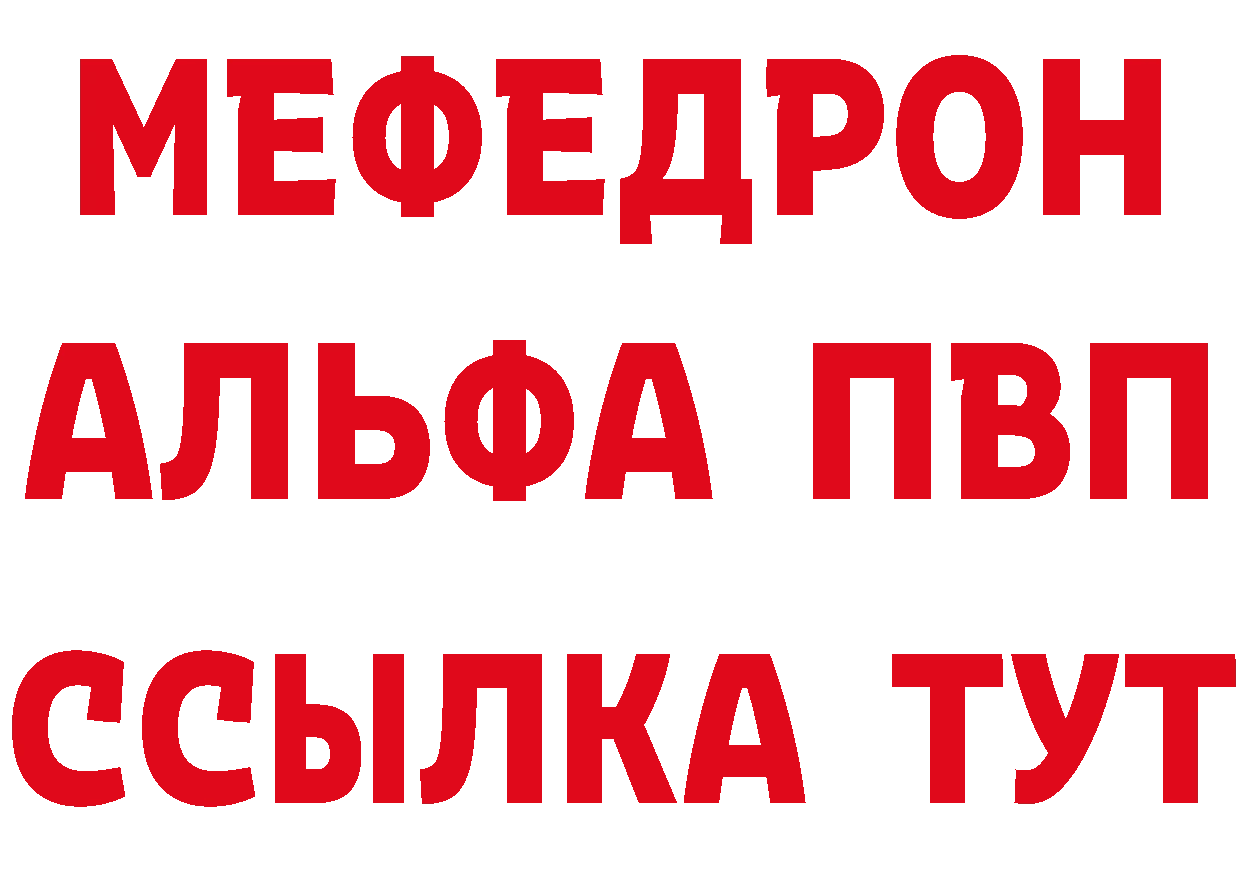 МЕФЕДРОН
АЛЬФА ПВП
ССЫЛКА ТУТ